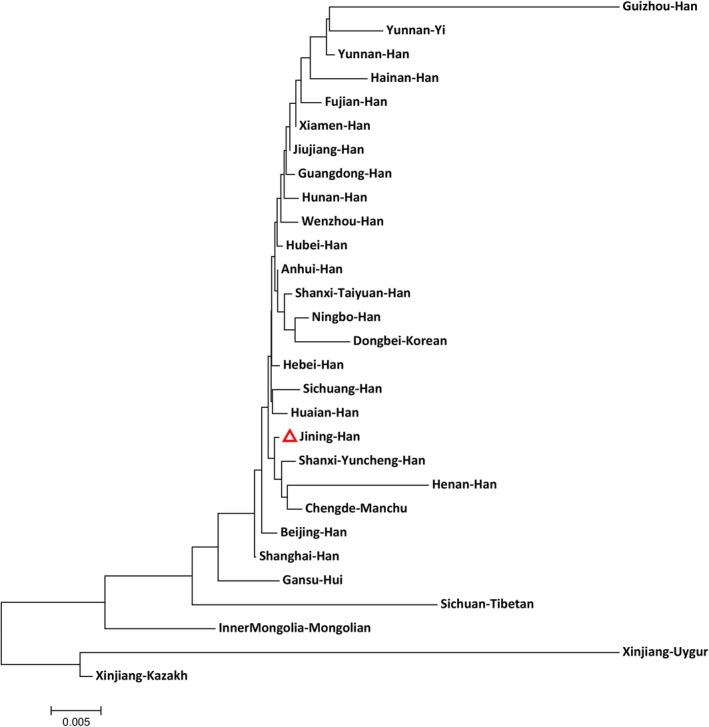 Guizhou-Han
Yunnan-Yi
Yunnan-Han
Hainan-Han
Fujian-Han
Xiamen-Han
Jiujiang-Han
Guangdong-Han
Hunan-Han
Wenzhou-Han
Hubei-Han
Anhui-Han
Shanxi-Taiyuan-Han
Ningbo-Han
Dongbei-Korean
Hebei-Han
Sichuang-Han
Huaian-Han
Jining-Han
Shanxi-Yuncheng-Han
Henan-Han
Chengde-Manchu
Beijing-Han
Shanghai-Han
Gansu-Hui
Sichuan-Tibetan
InnerMongolia-Mongolian
Xinjiang-Uygur
Xinjiang-Kazakh
0.005